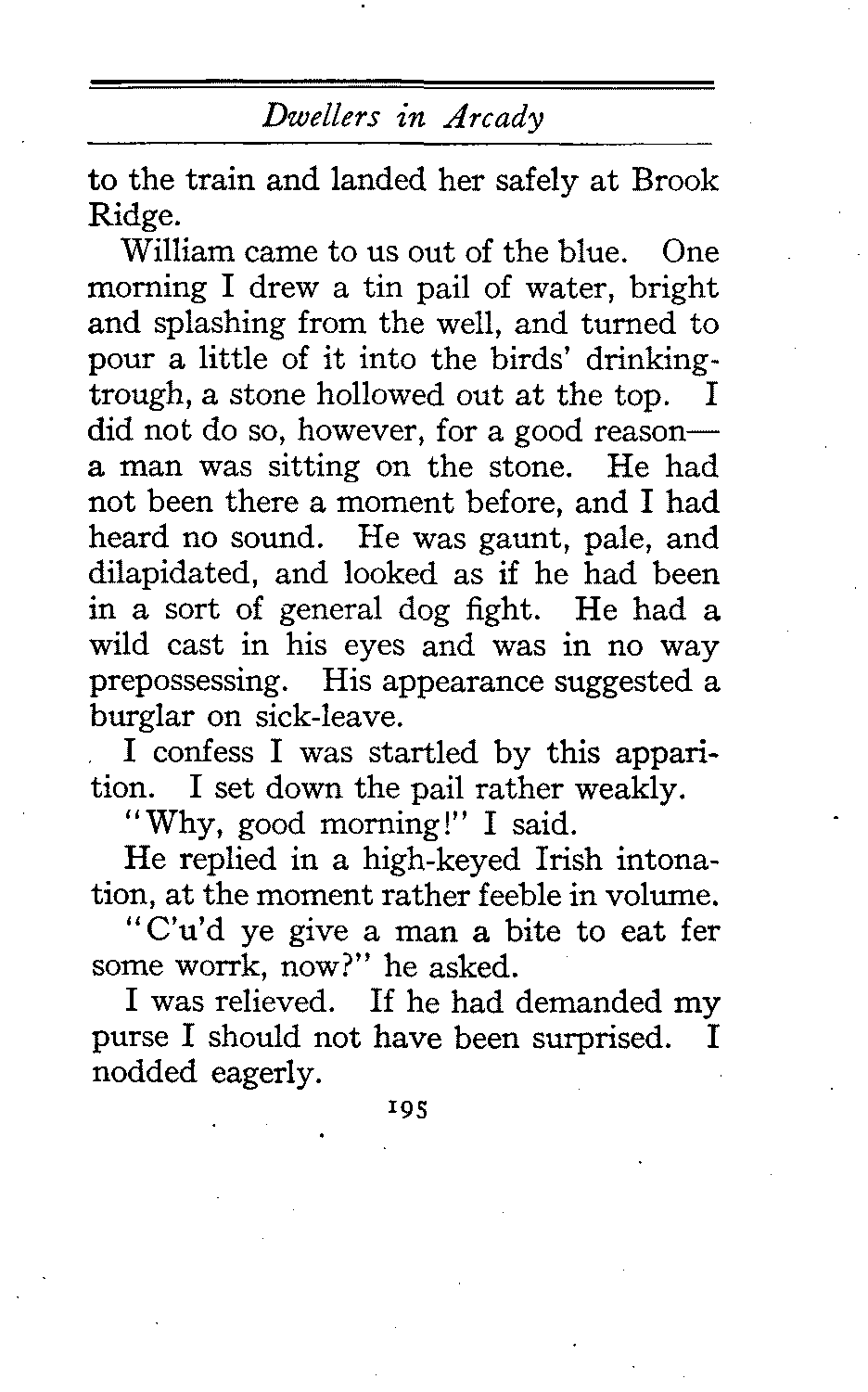 Dwellers in Arcady

to the train and landed her safely at Brook Ridge.

William came to us out of the blue. One morning I drew a tin pail of water, bright and splashing from the well, and turned to pour a little of it into the birds' drinking-trough, a stone hollowed out at the top. I did not do so, however, for a good reason—a man was sitting on the stone. He had not been there a moment before, and I had heard no sound. He was gaunt, pale, and dilapidated, and looked as if he had been in a sort of general dog fight. He had a wild cast in his eyes and was in no way prepossessing. His appearance suggested a burglar on sick-leave.

I confess I was startled by this apparition. I set down the pail rather weakly.

"Why, good morning!" I said.

He replied in a high-keyed Irish intonation, at the moment rather feeble in volume.

"C'u'd ye give a man a bite to eat fer some worrk, now?" he asked.

I was relieved. If he had demanded my purse I should not have been surprised. I nodded eagerly.

195